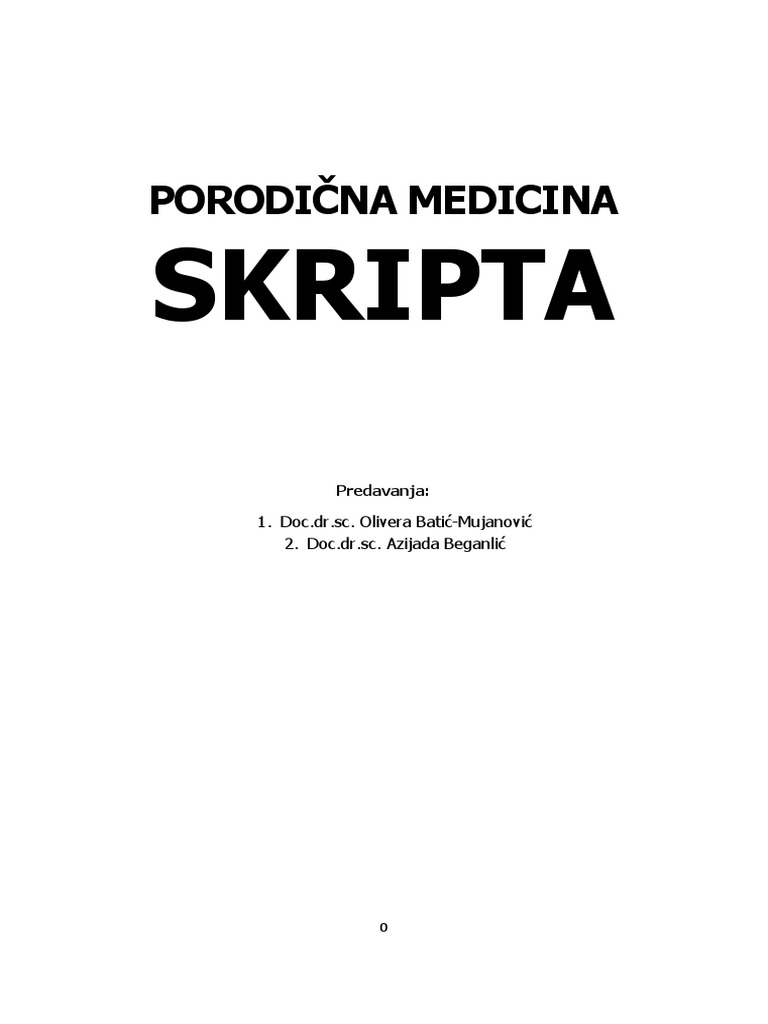 PORODIČNA MEDICINA
SKRIPTA

Predavanja:

1. Doc.dr.sc. Olivera Batić-Mujanović
2. Doc.dr.sc. Azijada Beganlić

0